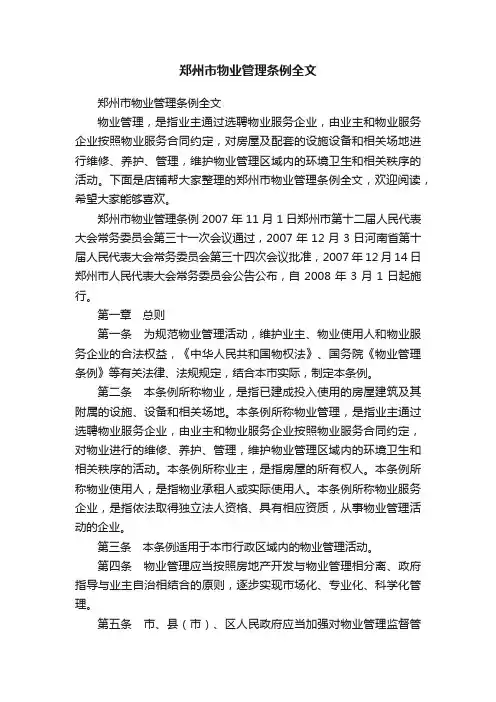 郑州市物业管理条例全文

郑州市物业管理条例全文

物业管理，是指业主通过选聘物业服务企业，由业主和物业服务企业按照物业服务合同约定，对房屋及配套的设施设备和相关场地进行维修、养护、管理，维护物业管理区域内的环境卫生和相关秩序的活动。下面是店铺帮大家整理的郑州市物业管理条例全文，欢迎阅读，希望大家能够喜欢。

郑州市物业管理条例 2007 年 11 月 1 日郑州市第十二届人民代表大会常务委员会第三十一次会议通过，2007 年 12 月 3 日河南省第十届人民代表大会常务委员会第三十四次会议批准，2007 年 12 月 14 日郑州市人民代表大会常务委员会公告公布，自 2008 年 3 月 1 日起施行。

第一章　总则

第一条　为规范物业管理活动，维护业主、物业使用人和物业服务企业的合法权益，《中华人民共和国物权法》、国务院《物业管理条例》等有关法律、法规规定，结合本市实际，制定本条例。

第二条　本条例所称物业，是指已建成投入使用的房屋建筑及其附属的设施、设备和相关场地。本条例所称物业管理，是指业主通过选聘物业服务企业，由业主和物业服务企业按照物业服务合同约定，对物业进行的维修、养护、管理，维护物业管理区域内的环境卫生和相关秩序的活动。本条例所称业主，是指房屋的所有权人。本条例所称物业使用人，是指物业承租人或实际使用人。本条例所称物业服务企业，是指依法取得独立法人资格、具有相应资质，从事物业管理活动的企业。

第三条　本条例适用于本市行政区域内的物业管理活动。

第四条　物业管理应当按照房地产开发与物业管理相分离、政府指导与业主自治相结合的原则，逐步实现市场化、专业化、科学化管理。

第五条　市、县（市）、区人民政府应当加强对物业管理监督管